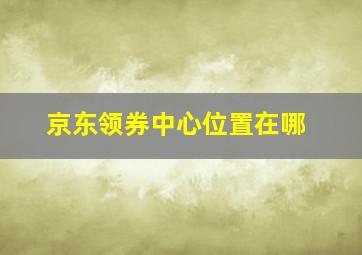 京东领券中心位置在哪